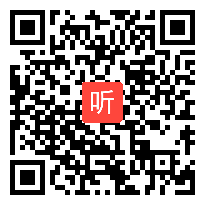 听